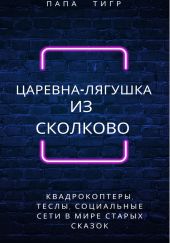 ПАПА ТИГР

ЦАРЕВНА-ЛЯГУШКА ИЗ СКОЛКОВО

КВАДРОКОПТЕРЫ, ТЕСЛЫ, СОЦИАЛЬНЫЕ СЕТИ В МИРЕ СТАРЫХ СКАЗОК